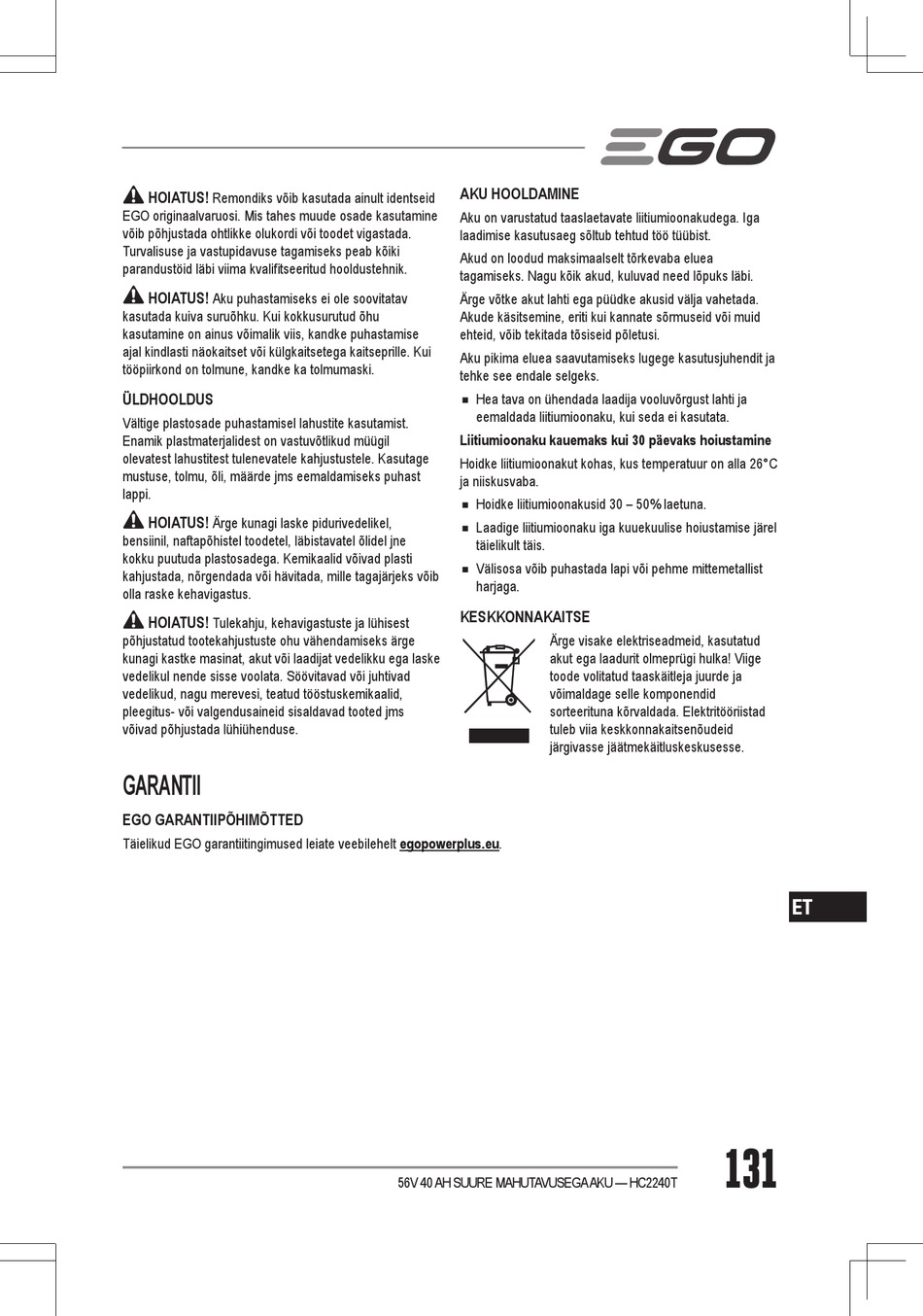 EGO

HOIATUS! Remondiks võib kasutada ainult identseid EGO originaalvaruosi. Mis tahes muude osade kasutamine võib põhjustada ohtlikke olukordi või toodet vigastada. Turvalisuse ja vastupidavuse tagamiseks peab kõiki parandustöid läbi viima kvalifitseeritud hooldustehnik.

HOIATUS! Aku puhastamiseks ei ole soovitatav kasutada kuiva suruõhku. Kui kokkusurutud õhu kasutamine on ainus võimalik viis, kandke puhastamise ajal kindlasti näokaitset või külgkaitsetega kaitseprille. Kui tööpiirkond on tolmune, kandke ka tolmumaski.

ÜLDHOOLDUS

Vältige plastosade puhastamisel lahustite kasutamist. Enamik plastmaterjalidest on vastuvõtlikud müügil olevatest lahustitest tulenevatele kahjustustele. Kasutage mustuse, tolmu, õli, määrde jms eemaldamiseks puhast lappi.

HOIATUS! Ärge kunagi laske pidurivedelikel, bensiinil, naftapõhistel toodetel, läbistavatel õlidel jne kokku puutuda plastosadega. Kemikaalid võivad plasti kahjustada, nõrgendada või hävitada, mille tagajärjeks võib olla raske kehavigastus.

HOIATUS! Tulekahju, kehavigastuste ja lühisest põhjustatud tootekahjustuste ohu vähendamiseks ärge kunagi kastke masinat, akut või laadijat vedelikku ega laske vedelikul nende sisse voolata. Söövitavad või juhtivad vedelikud, nagu merevesi, teatud tööstuskemikaalid, pleegitus- või valgendusaineid sisaldavad tooted jms võivad põhjustada lühiühenduse.

AKU HOOLDAMINE

Aku on varustatud taaslaetavate liitiumioonakudega. Iga laadimise kasutusaeg sõltub tehtud töö tüübist.

Akud on loodud maksimaalselt tõrkevaba eluea tagamiseks. Nagu kõik akud, kuluvad need lõpuks läbi.

Ärge võtke akut lahti ega püüdke akusid välja vahetada. Akude käsitsemine, eriti kui kannate sõrmuseid või muid ehteid, võib tekitada tõsiseid põletusi.

Aku pikima eluea saavutamiseks lugege kasutusjuhendit ja tehke see endale selgeks.

■ Hea tava on ühendada laadija vooluvõrgust lahti ja eemaldada liitiumioonaku, kui seda ei kasutata.

Liitiumioonaku kauemaks kui 30 päevaks hoiustamine

Hoidke liitiumioonakut kohas, kus temperatuur on alla 26°C ja niiskusvaba.

■ Hoidke liitiumioonakusid 30 – 50% laetuna.

■ Laadige liitiumioonaku iga kuuekuulise hoiustamise järel täielikult täis.

■ Välisosa võib puhastada lapi või pehme mittemetallist harjaga.

KESKKONNAKAITSE

Ärge visake elektriseadmeid, kasutatud akut ega laadurit olmeprügi hulka! Viige toode volitatud taaskäitleja juurde ja võimaldage selle komponendid sorteerituna kõrvaldada. Elektritööriistad tuleb viia keskkonnakaitsenõudeid järgivasse jäätmekäitluskeskusesse.

GARANTII

EGO GARANTIIPÕHIMÕTTED

Täielikud EGO garantiitingimused leiate veebilehelt egopowerplus.eu.

ET

56V 40 AH SUURE MAHUTAVUSEGA AKU — HC2240T

131